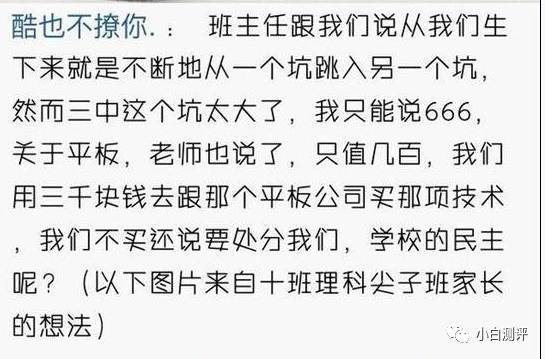 酷也不撩你.： 班主任跟我们说从我们生下来就是不断地从一个坑跳入另一个坑，然而三中这个坑太大了，我只能说666，关于平板，老师也说了，只值几百，我们用三千块钱去跟那个平板公司买那项技术，我们不买还说要处分我们，学校的民主呢？（以下图片来自十班理科尖子班家长的想法）

小白测评